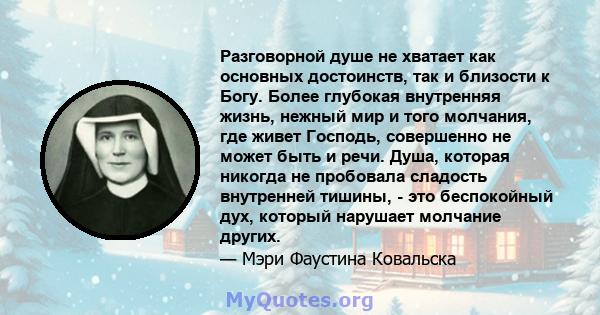 Разговорной душе не хватает как основных достоинств, так и близости к Богу. Более глубокая внутренняя жизнь, нежный мир и того молчания, где живет Господь, совершенно не может быть и речи. Душа, которая никогда не пробовала сладость внутренней тишины, - это беспокойный дух, который нарушает молчание других.
— Мэри Фаустина Ковальска

MyQuotes.org